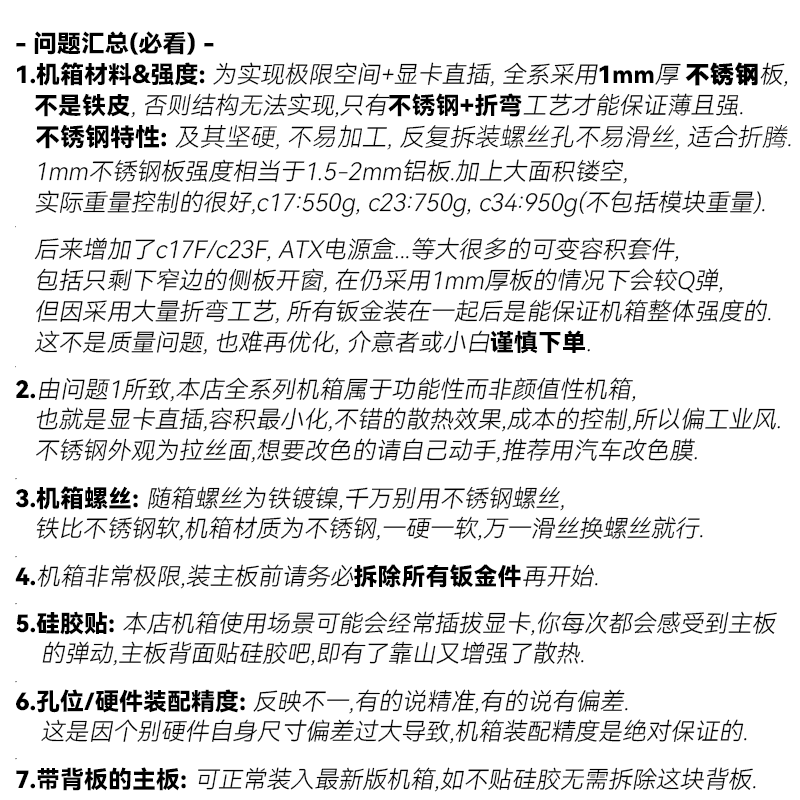 - 问题汇总(必看) -

1.机箱材料&强度: 为实现极限空间+显卡直插, 全系采用1mm厚 不锈钢板, 不是铁皮, 否则结构无法实现,只有不锈钢+折弯工艺才能保证薄且强.
不锈钢特性: 及其坚硬, 不易加工, 反复拆装螺丝孔不易滑丝, 适合折腾.
1mm不锈钢板强度相当于1.5-2mm铝板.加上大面积镂空,
实际重量控制的很好,c17:550g, c23:750g, c34:950g(不包括模块重量).

后来增加了c17F/c23F, ATX电源盒...等大很多的可变容积套件,
包括只剩下窄边的侧板开窗, 在仍采用1mm厚板的情况下会较Q弹,
但因采用大量折弯工艺, 所有钣金装在一起后是能保证机箱整体强度的.
这不是质量问题, 也难再优化, 介意者或小白谨慎下单.

2.由问题1所致,本店全系列机箱属于功能性而非颜值性机箱,
也就是显卡直插,容积最小化,不错的散热效果,成本的控制,所以偏工业风.
不锈钢外观为拉丝面,想要改色的请自己动手,推荐用汽车改色膜.

3.机箱螺丝: 随箱螺丝为铁镀镍,千万别用不锈钢螺丝,
铁比不锈钢软,机箱材质为不锈钢,一硬一软,万一滑丝换螺丝就行.

4.机箱非常极限,装主板前请务必拆除所有钣金件再开始.

5.硅胶贴: 本店机箱使用场景可能会经常插拔显卡,你每次都会感受到主板的弹动,主板背面贴硅胶吧,即有了靠山又增强了散热.

6.孔位/硬件装配精度: 反映不一,有的说精准,有的说有偏差.
这是因个别硬件自身尺寸偏差过大导致,机箱装配精度是绝对保证的.

7.带背板的主板: 可正常装入最新版机箱,如不贴硅胶无需拆除这块背板.